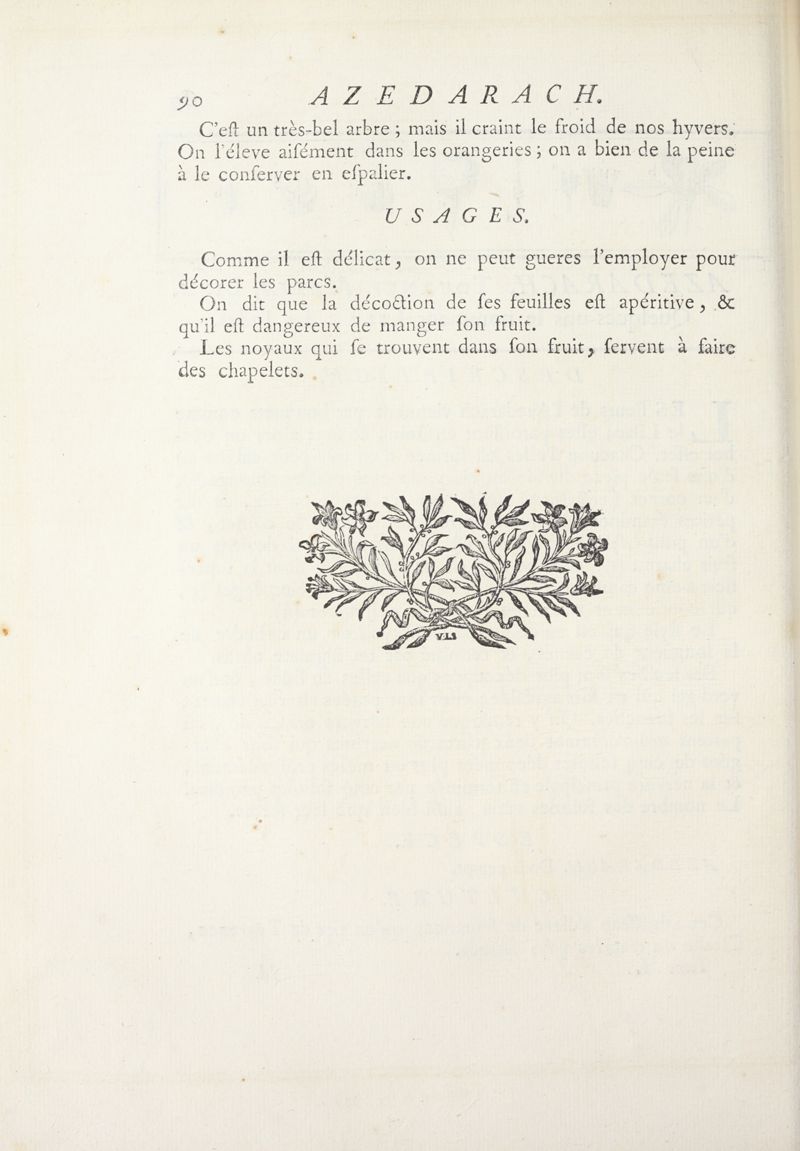 90 AZEDARACH.

C'eſt un très-bel arbre ; mais il craint le froid de nos hyvers. On l'éleve aiſément dans les orangeries ; on a bien de la peine à le conſerver en eſpalier.

USAGES.

Comme il eſt délicat, on ne peut gueres l'employer pour décorer les parcs.

On dit que la décoction de ſes feuilles eſt apéritive, & qu'il eſt dangereux de manger ſon fruit.

Les noyaux qui ſe trouvent dans ſon fruit, ſervent à faire des chapelets.